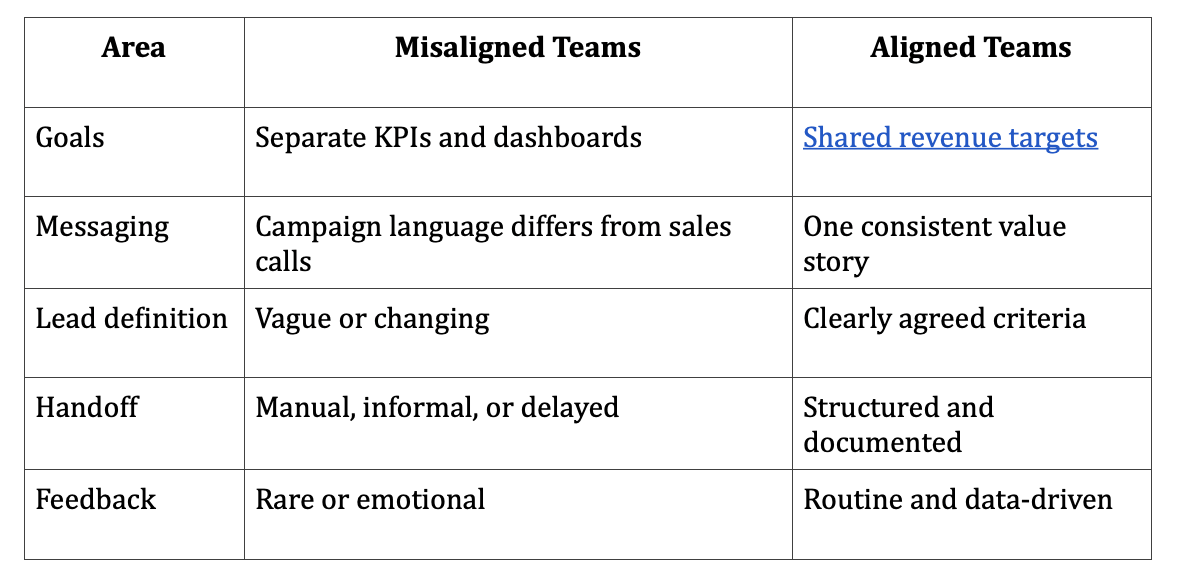 | Area | Misaligned Teams | Aligned Teams |
|---|---|---|
| Goals | Separate KPIs and dashboards | Shared revenue targets |
| Messaging | Campaign language differs from sales calls | One consistent value story |
| Lead definition | Vague or changing | Clearly agreed criteria |
| Handoff | Manual, informal, or delayed | Structured and documented |
| Feedback | Rare or emotional | Routine and data-driven |